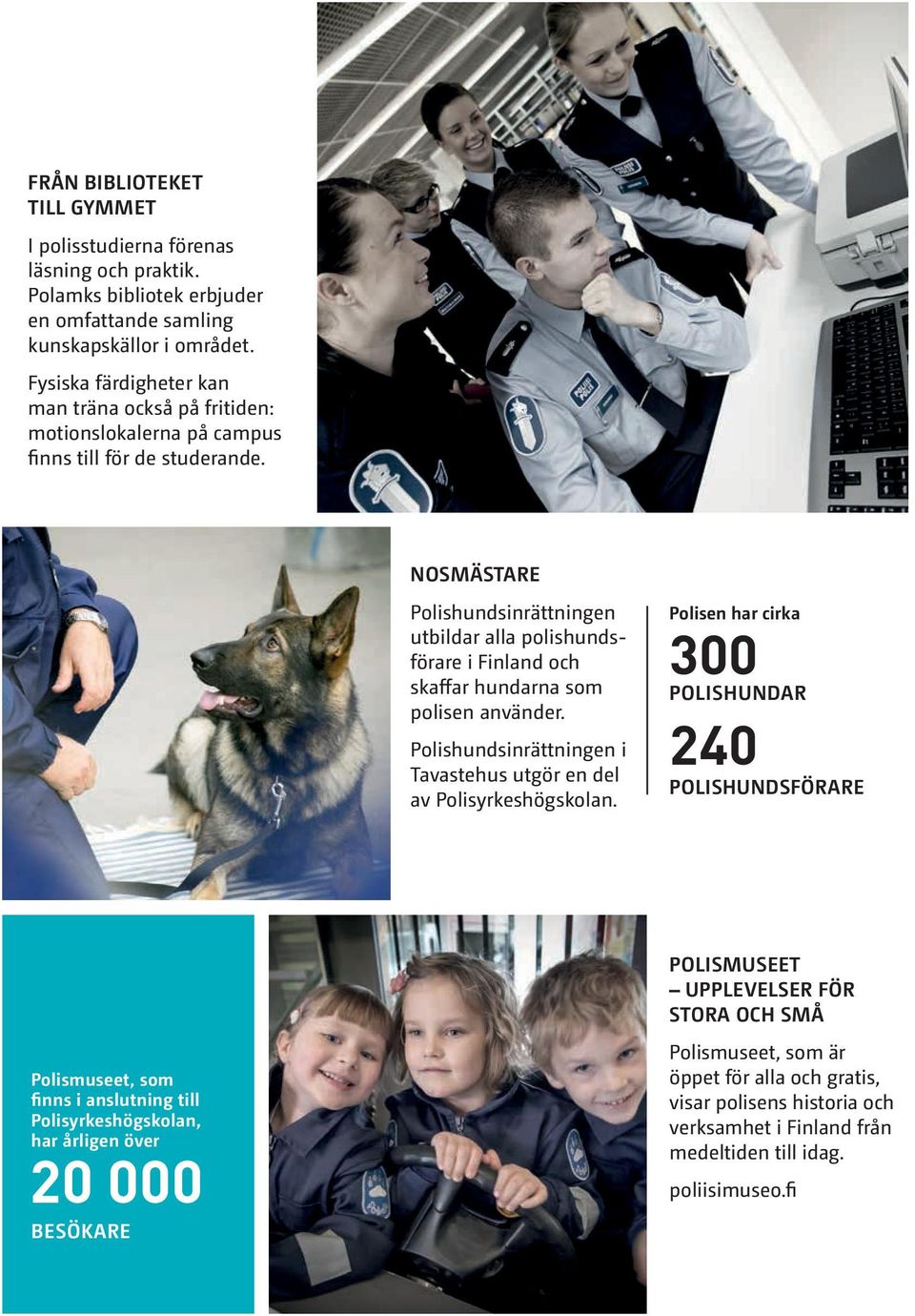 FRÅN BIBLIOTEKET
TILL GYMMET

I polisstudierna förenas läsning och praktik. Polamks bibliotek erbjuder en omfattande samling kunskapskällor i området.

Fysiska färdigheter kan man träna också på fritiden: motionslokalerna på campus finns till för de studerande.

NOSMÄSTARE

Polishundsinrättningen utbildar alla polishundsförare i Finland och skaffar hundarna som polisen använder.

Polishundsinrättningen i Tavastehus utgör en del av Polisyrkeshögskolan.

Polisen har cirka

300

POLISHUNDAR

240

POLISHUNDSFÖRARE

Polismuseet, som finns i anslutning till Polisyrkeshögskolan, har årligen över

20 000

BESÖKARE

POLISMUSEET
– UPPLEVELSER FÖR STORA OCH SMÅ

Polismuseet, som är öppet för alla och gratis, visar polisens historia och verksamhet i Finland från medeltiden till idag.

poliisimuseo.fi